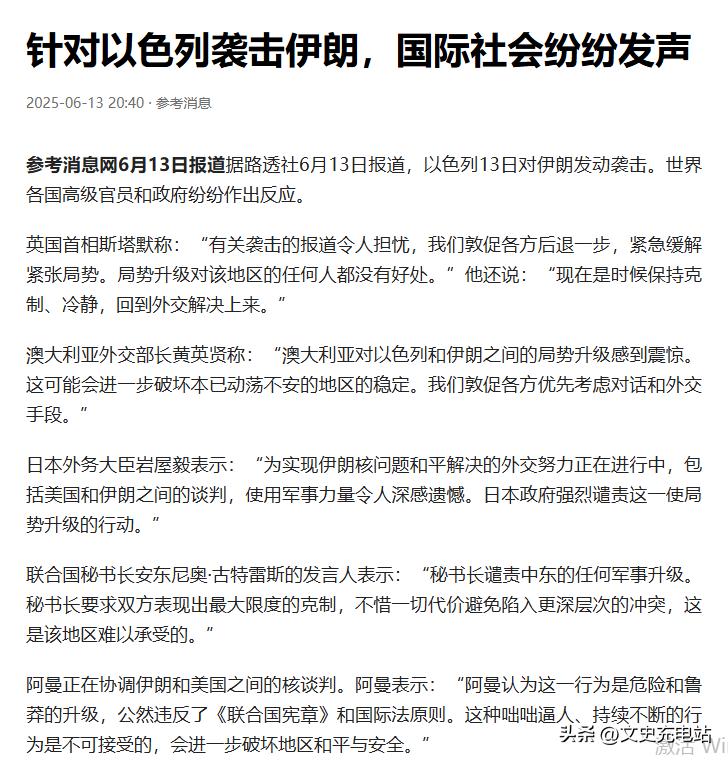 针对以色列袭击伊朗，国际社会纷纷发声

2025-06-13 20:40 · 参考消息

参考消息网6月13日报道据路透社6月13日报道，以色列13日对伊朗发动袭击。世界各国高级官员和政府纷纷作出反应。

英国首相斯塔默称：“有关袭击的报道令人担忧，我们敦促各方后退一步，紧急缓解紧张局势。局势升级对该地区的任何人都没有好处。”他还说：“现在是时候保持克制、冷静，回到外交解决上来。”

澳大利亚外交部长黄英贤称：“澳大利亚对以色列和伊朗之间的局势升级感到震惊。这可能会进一步破坏本已动荡不安的地区的稳定。我们敦促各方优先考虑对话和外交手段。”

日本外务大臣岩屋毅表示：“为实现伊朗核问题和平解决的外交努力正在进行中，包括美国和伊朗之间的谈判，使用军事力量令人深感遗憾。日本政府强烈谴责这一使局势升级的行动。”

联合国秘书长安东尼奥·古特雷斯的发言人表示：“秘书长谴责中东的任何军事升级。秘书长要求双方表现出最大限度的克制，不惜一切代价避免陷入更深层次的冲突，这是该地区难以承受的。”

阿曼正在协调伊朗和美国之间的核谈判。阿曼表示：“阿曼认为这一行为是危险和鲁莽的升级，公然违反了《联合国宪章》和国际法原则。这种咄咄逼人、持续不断的行为是不可接受的，会进一步破坏地区和平与安全。”

头条 @文史充电站

激活 Wi